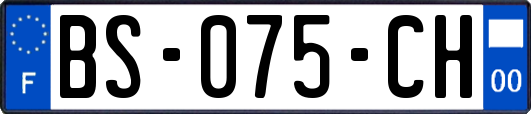 F
BS-075-CH
00